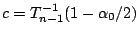 $c = T_{n-1}^{-1}(1 - \alpha_0/2)$